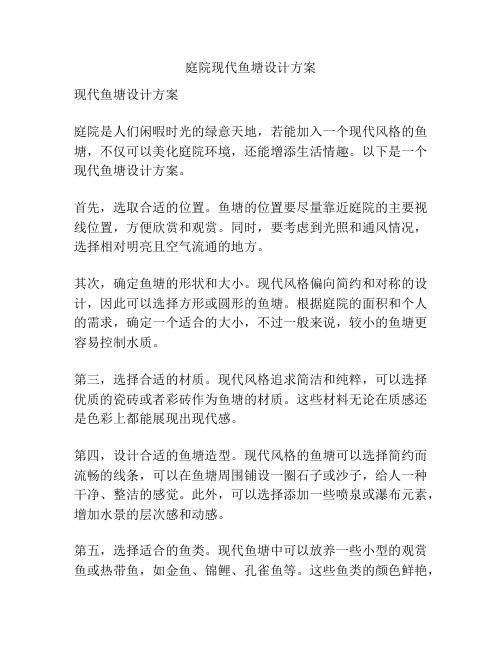 庭院现代鱼塘设计方案

现代鱼塘设计方案

庭院是人们闲暇时光的绿意天地，若能加入一个现代风格的鱼塘，不仅可以美化庭院环境，还能增添生活情趣。以下是一个现代鱼塘设计方案。

首先，选取合适的位置。鱼塘的位置要尽量靠近庭院的主要视线位置，方便欣赏和观赏。同时，要考虑到光照和通风情况，选择相对明亮且空气流通的地方。

其次，确定鱼塘的形状和大小。现代风格偏向简约和对称的设计，因此可以选择方形或圆形的鱼塘。根据庭院的面积和个人的需求，确定一个适合的大小，不过一般来说，较小的鱼塘更容易控制水质。

第三，选择合适的材质。现代风格追求简洁和纯粹，可以选择优质的瓷砖或者彩砖作为鱼塘的材质。这些材料无论在质感还是色彩上都能展现出现代感。

第四，设计合适的鱼塘造型。现代风格的鱼塘可以选择简约而流畅的线条，可以在鱼塘周围铺设一圈石子或沙子，给人一种干净、整洁的感觉。此外，可以选择添加一些喷泉或瀑布元素，增加水景的层次感和动感。

第五，选择适合的鱼类。现代鱼塘中可以放养一些小型的观赏鱼或热带鱼，如金鱼、锦鲤、孔雀鱼等。这些鱼类的颜色鲜艳，